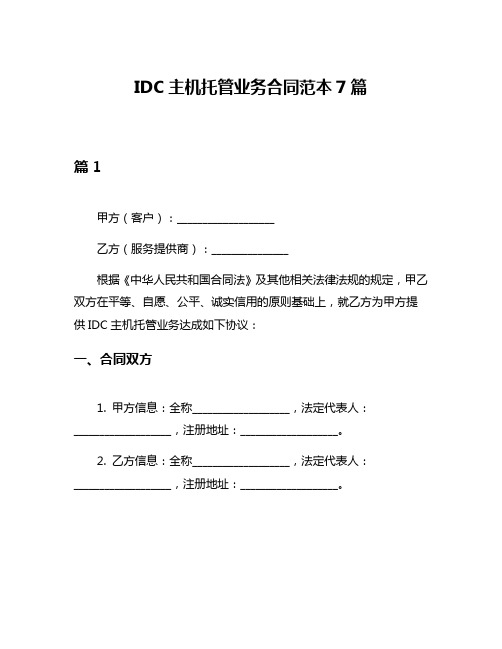 IDC 主机托管业务合同范本 7 篇

篇 1

甲方（客户）：__________________

乙方（服务提供商）：______________

根据《中华人民共和国合同法》及其他相关法律法规的规定，甲乙双方在平等、自愿、公平、诚实信用的原则基础上，就乙方为甲方提供 IDC 主机托管业务达成如下协议：

一、合同双方

1. 甲方信息：全称__________________，法定代表人：__________________，注册地址：__________________。

2. 乙方信息：全称__________________，法定代表人：__________________，注册地址：__________________。